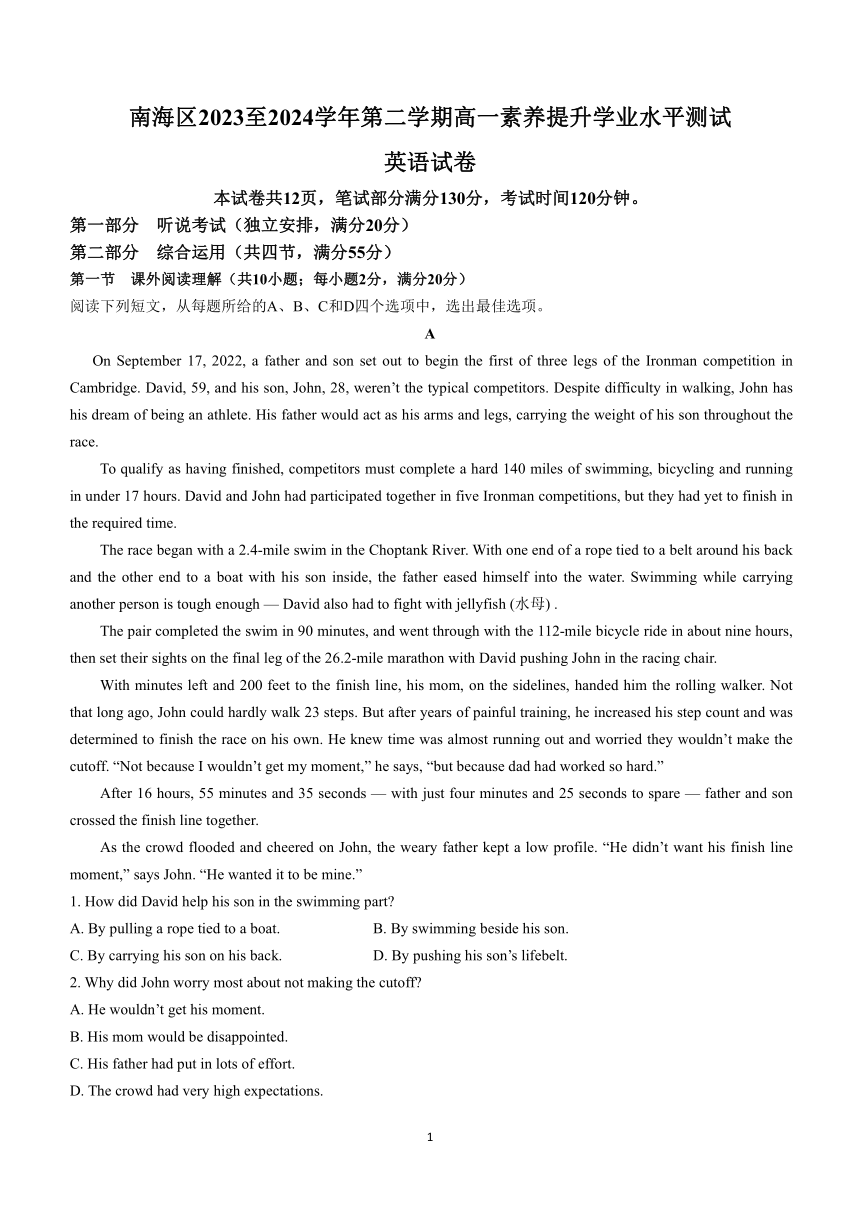 南海区2023至2024学年第二学期高一素养提升学业水平测试

英语试卷

本试卷共12页，笔试部分满分130分，考试时间120分钟。

第一部分　听说考试（独立安排，满分20分）

第二部分　综合运用（共四节，满分55分）

第一节　课外阅读理解（共10小题；每小题2分，满分20分）

阅读下列短文，从每题所给的A、B、C和D四个选项中，选出最佳选项。

A

On September 17, 2022, a father and son set out to begin the first of three legs of the Ironman competition in Cambridge. David, 59, and his son, John, 28, weren’t the typical competitors. Despite difficulty in walking, John has his dream of being an athlete. His father would act as his arms and legs, carrying the weight of his son throughout the race.

To qualify as having finished, competitors must complete a hard 140 miles of swimming, bicycling and running in under 17 hours. David and John had participated together in five Ironman competitions, but they had yet to finish in the required time.

The race began with a 2.4-mile swim in the Choptank River. With one end of a rope tied to a belt around his back and the other end to a boat with his son inside, the father eased himself into the water. Swimming while carrying another person is tough enough — David also had to fight with jellyfish (水母) .

The pair completed the swim in 90 minutes, and went through with the 112-mile bicycle ride in about nine hours, then set their sights on the final leg of the 26.2-mile marathon with David pushing John in the racing chair.

With minutes left and 200 feet to the finish line, his mom, on the sidelines, handed him the rolling walker. Not that long ago, John could hardly walk 23 steps. But after years of painful training, he increased his step count and was determined to finish the race on his own. He knew time was almost running out and worried they wouldn’t make the cutoff. “Not because I wouldn’t get my moment,” he says, “but because dad had worked so hard.”

After 16 hours, 55 minutes and 35 seconds — with just four minutes and 25 seconds to spare — father and son crossed the finish line together.

As the crowd flooded and cheered on John, the weary father kept a low profile. “He didn’t want his finish line moment,” says John. “He wanted it to be mine.”

1. How did David help his son in the swimming part?

A. By pulling a rope tied to a boat.
B. By swimming beside his son.
C. By carrying his son on his back.
D. By pushing his son’s lifebelt.

2. Why did John worry most about not making the cutoff?

A. He wouldn’t get his moment.
B. His mom would be disappointed.
C. His father had put in lots of effort.
D. The crowd had very high expectations.

1